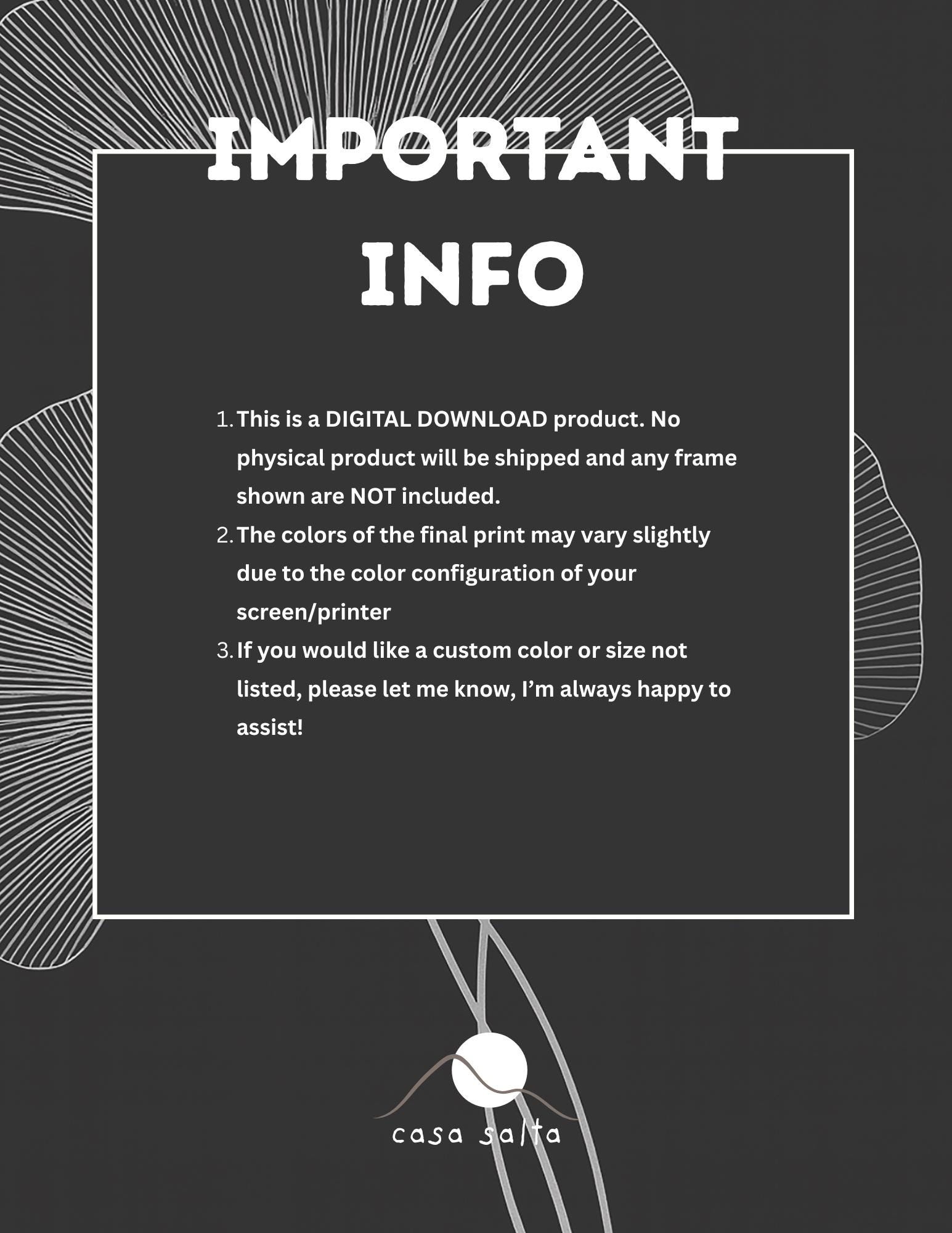 IMPORTANT INFO

1. This is a DIGITAL DOWNLOAD product. No physical product will be shipped and any frame shown are NOT included.
2. The colors of the final print may vary slightly due to the color configuration of your screen/printer
3. If you would like a custom color or size not listed, please let me know, I'm always happy to assist!

casa salta